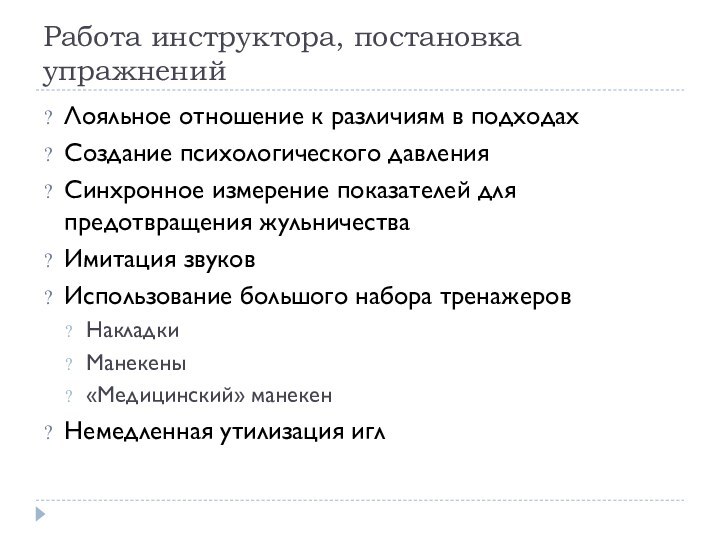 Работа инструктора, постановка упражнений

? Лояльное отношение к различиям в подходах
? Создание психологического давления
? Синхронное измерение показателей для предотвращения жульничества
? Имитация звуков
? Использование большого набора тренажеров
? Накладки
? Манекены
? «Медицинский» манекен
? Немедленная утилизация игл